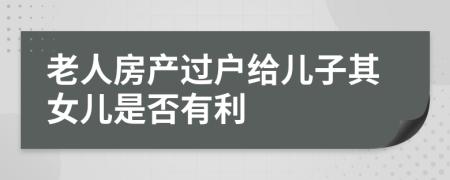 老人房产过户给儿子其女儿是否有利